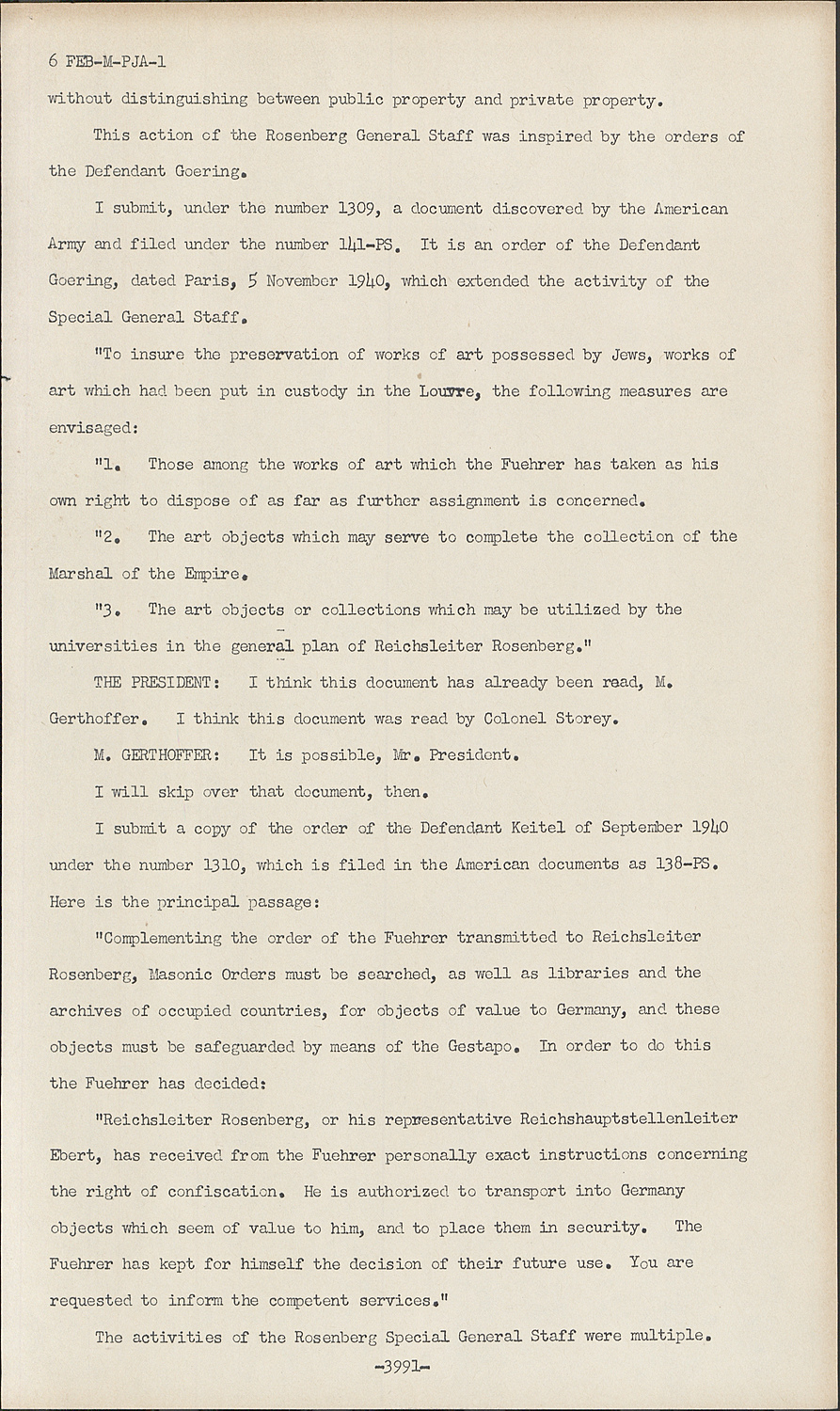 6 FEB-M-PJA-1

without distinguishing between public property and private property.

This action of the Rosenberg General Staff was inspired by the orders of the Defendant Goering.

I submit, under the number 1309, a document discovered by the American Army and filed under the number 141-PS. It is an order of the Defendant Goering, dated Paris, 5 November 1940, which extended the activity of the Special General Staff.

"To insure the preservation of works of art possessed by Jews, works of art which had been put in custody in the Louvre, the following measures are envisaged:

"1. Those among the works of art which the Fuehrer has taken as his own right to dispose of as far as further assignment is concerned.

"2. The art objects which may serve to complete the collection of the Marshal of the Empire.

"3. The art objects or collections which may be utilized by the universities in the general plan of Reichsleiter Rosenberg."

THE PRESIDENT: I think this document has already been read, M. Gerthoffer. I think this document was read by Colonel Storey.

M. GERTHOFFER: It is possible, Mr. President.

I will skip over that document, then.

I submit a copy of the order of the Defendant Keitel of September 1940 under the number 1310, which is filed in the American documents as 138-PS. Here is the principal passage:

"Complementing the order of the Fuehrer transmitted to Reichsleiter Rosenberg, Masonic Orders must be searched, as well as libraries and the archives of occupied countries, for objects of value to Germany, and these objects must be safeguarded by means of the Gestapo. In order to do this the Fuehrer has decided:

"Reichsleiter Rosenberg, or his representative Reichshauptstellenleiter Ebert, has received from the Fuehrer personally exact instructions concerning the right of confiscation. He is authorized to transport into Germany objects which seem of value to him, and to place them in security. The Fuehrer has kept for himself the decision of their future use. You are requested to inform the competent services."

The activities of the Rosenberg Special General Staff were multiple.

-3991-